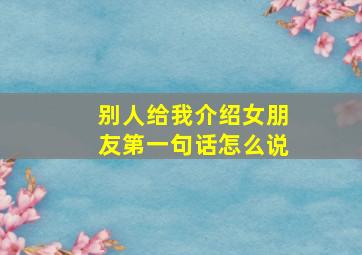 别人给我介绍女朋友第一句话怎么说